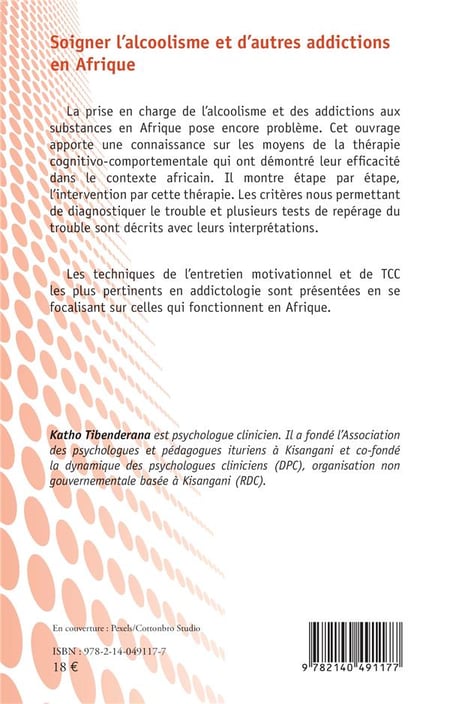 Soigner l'alcoolisme et d'autres addictions en Afrique

La prise en charge de l'alcoolisme et des addictions aux substances en Afrique pose encore problème. Cet ouvrage apporte une connaissance sur les moyens de la thérapie cognitivo-comportementale qui ont démontré leur efficacité dans le contexte africain. Il montre étape par étape, l'intervention par cette thérapie. Les critères nous permettant de diagnostiquer le trouble et plusieurs tests de repérage du trouble sont décrits avec leurs interprétations.

Les techniques de l'entretien motivationnel et de TCC les plus pertinents en addictologie sont présentées en se focalisant sur celles qui fonctionnent en Afrique.

Katho Tibenderana est psychologue clinicien. Il a fondé l'Association des psychologues et pédagogues ituriens à Kisangani et co-fondé la dynamique des psychologues cliniciens (DPC), organisation non gouvernementale basée à Kisangani (RDC).

En couverture : Pexels/Cottonbro Studio

ISBN : 978-2-14-049117-7
18 €

9 782140 491177